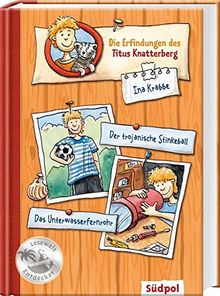 Die Erfindungen des Titus Knatterberg

Ina Krabbe

Der trojanische Stinkeball

Das Unterwasserfernrohr

Lesewelt Entdecker

Südpol